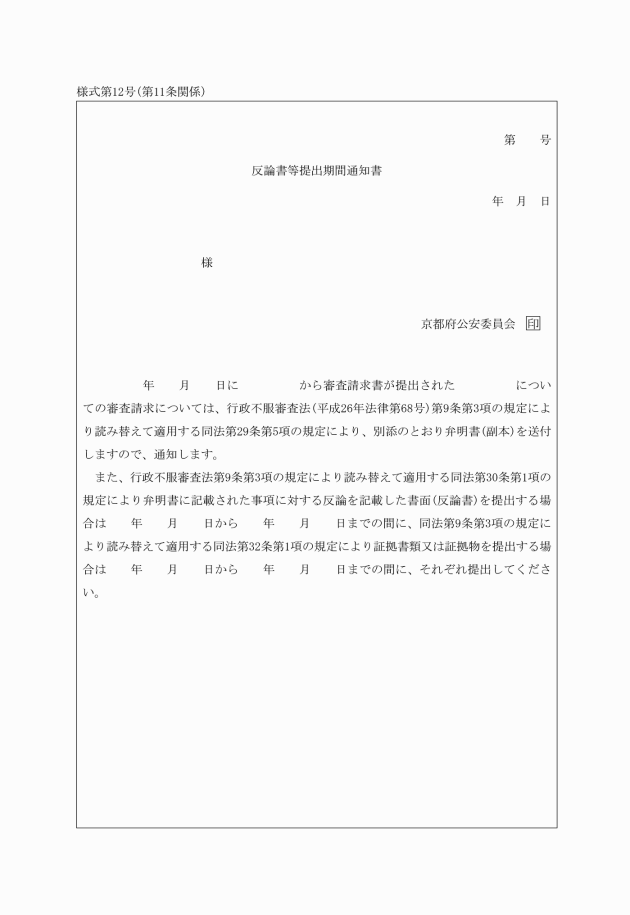 様式第12号(第11条関係)

第　　号

反論書等提出期間通知書

年　月　日

様

京都府公安委員会 印

年　　月　　日に　　　　　から審査請求書が提出された　　　　　についての審査請求については、行政不服審査法(平成26年法律第68号)第9条第3項の規定により読み替えて適用する同法第29条第5項の規定により、別添のとおり弁明書(副本)を送付しますので、通知します。

また、行政不服審査法第9条第3項の規定により読み替えて適用する同法第30条第1項の規定により弁明書に記載された事項に対する反論を記載した書面(反論書)を提出する場合は　　年　　月　　日から　　年　　月　　日までの間に、同法第9条第3項の規定により読み替えて適用する同法第32条第1項の規定により証拠書類又は証拠物を提出する場合は　　年　　月　　日から　　年　　月　　日までの間に、それぞれ提出してください。